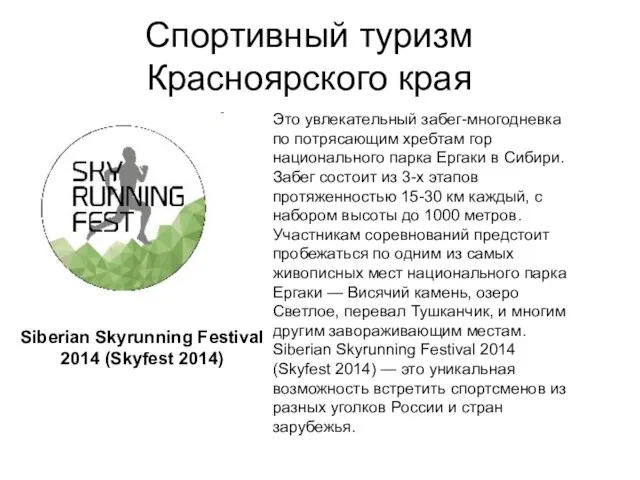 Спортивный туризм Красноярского края

SKY RUNNING FEST

Siberian Skyrunning Festival 2014 (Skyfest 2014)

Это увлекательный забег-многодневка по потрясающим хребтам гор национального парка Ергаки в Сибири. Забег состоит из 3-х этапов протяженностью 15-30 км каждый, с набором высоты до 1000 метров. Участникам соревнований предстоит пробежаться по одним из самых живописных мест национального парка Ергаки — Висячий камень, озеро Светлое, перевал Тушканчик, и многим другим завораживающим местам. Siberian Skyrunning Festival 2014 (Skyfest 2014) — это уникальная возможность встретить спортсменов из разных уголков России и стран зарубежья.